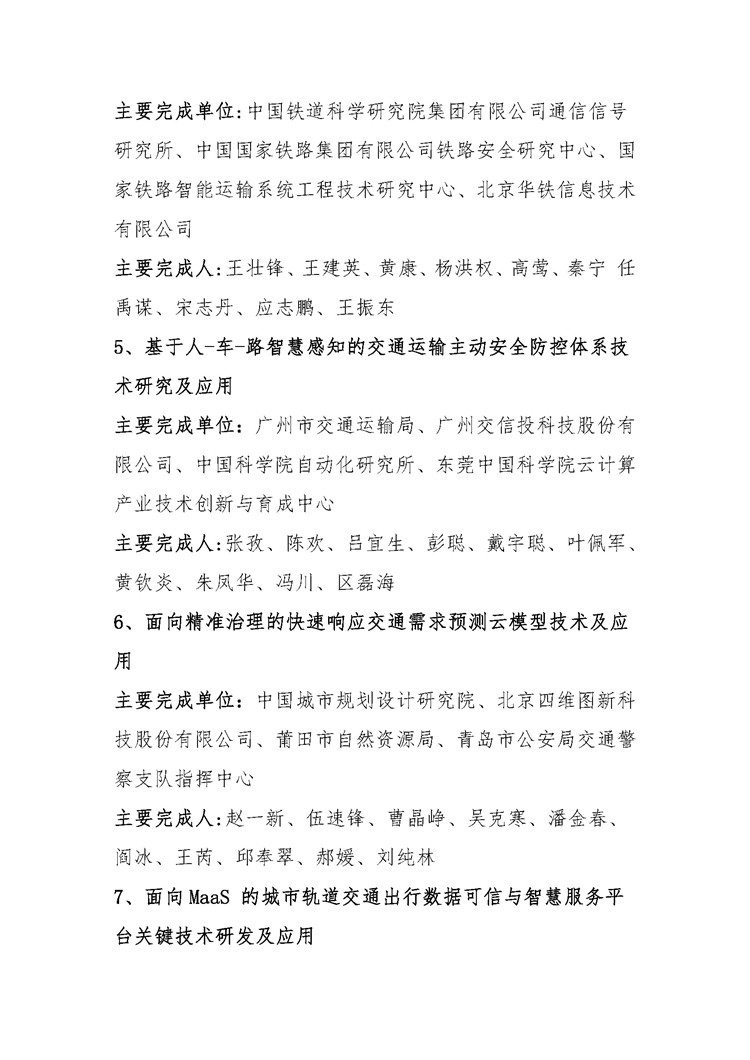 主要完成单位:中国铁道科学研究院集团有限公司通信信号研究所、中国国家铁路集团有限公司铁路安全研究中心、国家铁路智能运输系统工程技术研究中心、北京华铁信息技术有限公司

主要完成人:王壮锋、王建英、黄康、杨洪权、高莺、秦宁 任禹谋、宋志丹、应志鹏、王振东

5、基于人-车-路智慧感知的交通运输主动安全防控体系技术研究及应用

主要完成单位：广州市交通运输局、广州交信投科技股份有限公司、中国科学院自动化研究所、东莞中国科学院云计算产业技术创新与育成中心

主要完成人:张孜、陈欢、吕宜生、彭聪、戴宇聪、叶佩军、黄钦炎、朱凤华、冯川、区磊海

6、面向精准治理的快速响应交通需求预测云模型技术及应用

主要完成单位：中国城市规划设计研究院、北京四维图新科技股份有限公司、莆田市自然资源局、青岛市公安局交通警察支队指挥中心

主要完成人:赵一新、伍速锋、曹晶峥、吴克寒、潘金春、阎冰、王芮、邱奉翠、郝媛、刘纯林

7、面向MaaS 的城市轨道交通出行数据可信与智慧服务平台关键技术研发及应用